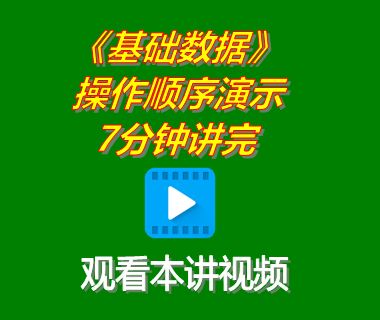 《基础数据》
操作顺序演示
7分钟讲完

观看本讲视频